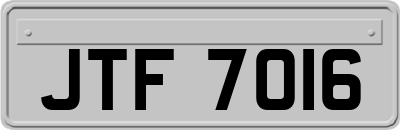 JTF 7016